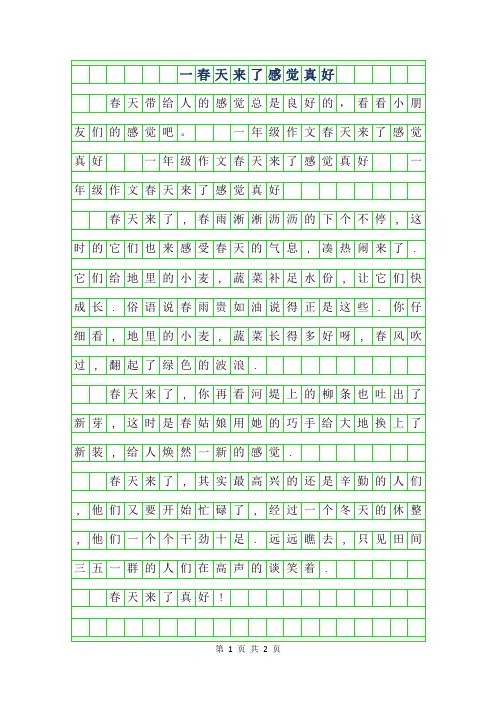 一春天来了感觉真好

春天带给人的感觉总是良好的，看看小朋友们的感觉吧。 一年级作文春天来了感觉真好 一年级作文春天来了感觉真好 一年级作文春天来了感觉真好

春天来了，春雨淅淅沥沥的下个不停，这时的它们也来感受春天的气息，凑热闹来了．它们给地里的小麦，蔬菜补足水份，让它们快成长．俗语说春雨贵如油说得正是这些．你仔细看，地里的小麦，蔬菜长得多好呀，春风吹过，翻起了绿色的波浪．

春天来了，你再看河堤上的柳条也吐出了新芽，这时是春姑娘用她的巧手给大地换上了新装，给人焕然一新的感觉．

春天来了，其实最高兴的还是辛勤的人们，他们又要开始忙碌了，经过一个冬天的休整，他们一个个干劲十足．远远瞧去，只见田间三五一群的人们在高声的谈笑着．

春天来了真好！

第 1 页 共 2 页